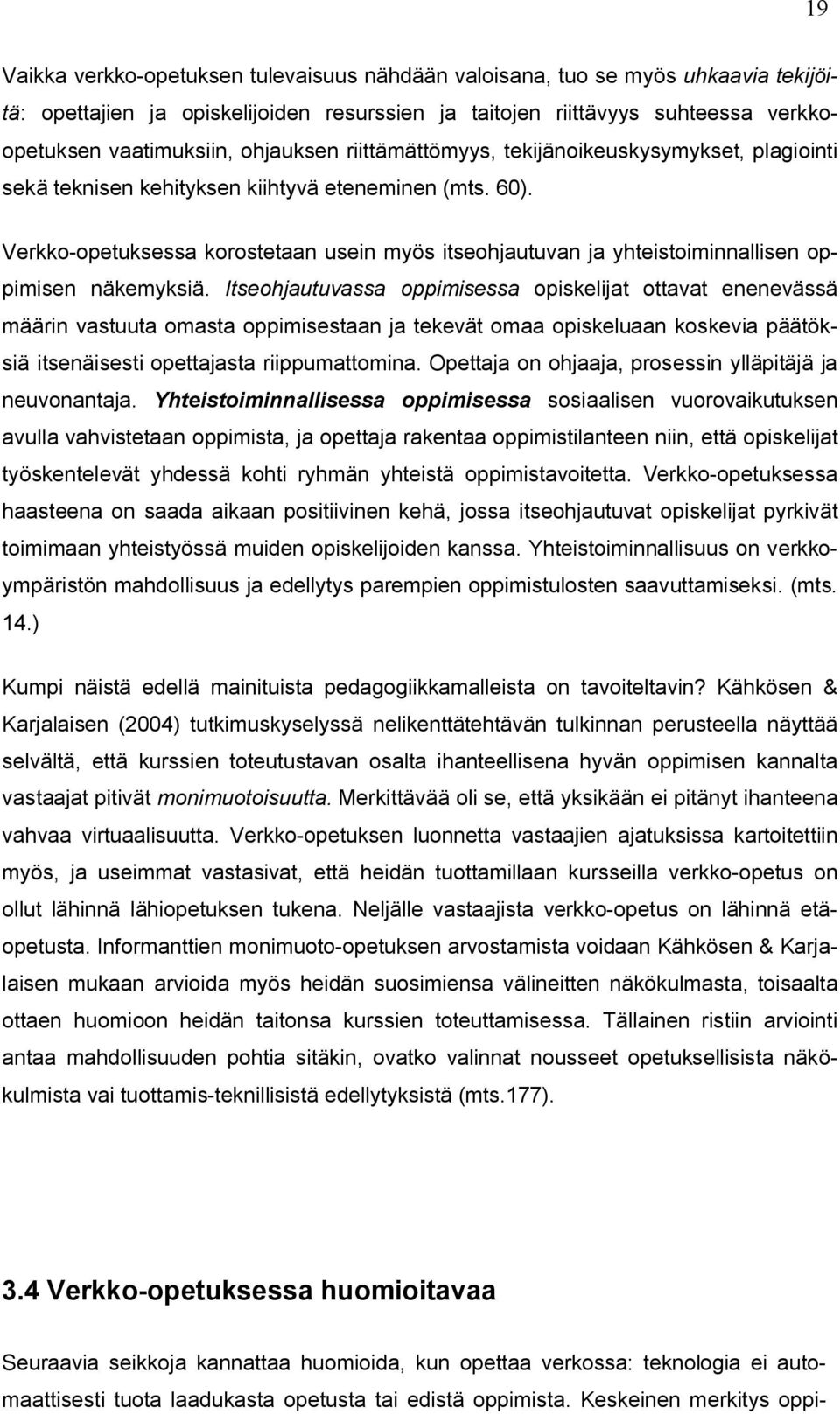 19

Vaikka verkko-opetuksen tulevaisuus nähdään valoisana, tuo se myös uhkaavia tekijöitä: opettajien ja opiskelijoiden resurssien ja taitojen riittävyys suhteessa verkko-opetuksen vaatimuksiin, ohjauksen riittämättömyys, tekijänoikeuskysymykset, plagiointi sekä teknisen kehityksen kiihtyvä eteneminen (mts. 60).

Verkko-opetuksessa korostetaan usein myös itseohjautuvan ja yhteistoiminnallisen oppimisen näkemyksiä. Itseohjautuvassa oppimisessa opiskelijat ottavat enenevässä määrin vastuuta omasta oppimisestaan ja tekevät omaa opiskeluaan koskevia päätöksiä itsenäisesti opettajasta riippumattomina. Opettaja on ohjaaja, prosessin ylläpitäjä ja neuvonantaja. Yhteistoiminnallisessa oppimisessa sosiaalisen vuorovaikutuksen avulla vahvistetaan oppimista, ja opettaja rakentaa oppimistilanteen niin, että opiskelijat työskentelevät yhdessä kohti ryhmän yhteistä oppimistavoitetta. Verkko-opetuksessa haasteena on saada aikaan positiivinen kehä, jossa itseohjautuvat opiskelijat pyrkivät toimimaan yhteistyössä muiden opiskelijoiden kanssa. Yhteistoiminnallisuus on verkkoympäristön mahdollisuus ja edellytys parempien oppimistulosten saavuttamiseksi. (mts. 14.)

Kumpi näistä edellä mainituista pedagogiikkamalleista on tavoiteltavin? Kähkösen & Karjalaisen (2004) tutkimuskyselyssä nelikenttätehtävän tulkinnan perusteella näyttää selvältä, että kurssien toteutustavan osalta ihanteellisena hyvän oppimisen kannalta vastaajat pitivät monimuotoisuutta. Merkittävää oli se, että yksikään ei pitänyt ihanteena vahvaa virtuaalisuutta. Verkko-opetuksen luonnetta vastaajien ajatuksissa kartoitettiin myös, ja useimmat vastasivat, että heidän tuottamillaan kursseilla verkko-opetus on ollut lähinnä lähiopetuksen tukena. Neljälle vastaajista verkko-opetus on lähinnä etäopetusta. Informanttien monimuoto-opetuksen arvostamista voidaan Kähkösen & Karjalaisen mukaan arvioida myös heidän suosimiensa välineitten näkökulmasta, toisaalta ottaen huomioon heidän taitonsa kurssien toteuttamisessa. Tällainen ristiin arviointi antaa mahdollisuuden pohtia sitäkin, ovatko valinnat nousseet opetuksellisista näkökulmista vai tuottamis-teknillisistä edellytyksistä (mts.177).

3.4 Verkko-opetuksessa huomioitavaa

Seuraavia seikkoja kannattaa huomioida, kun opettaa verkossa: teknologia ei automaattisesti tuota laadukasta opetusta tai edistä oppimista. Keskeinen merkitys oppi-